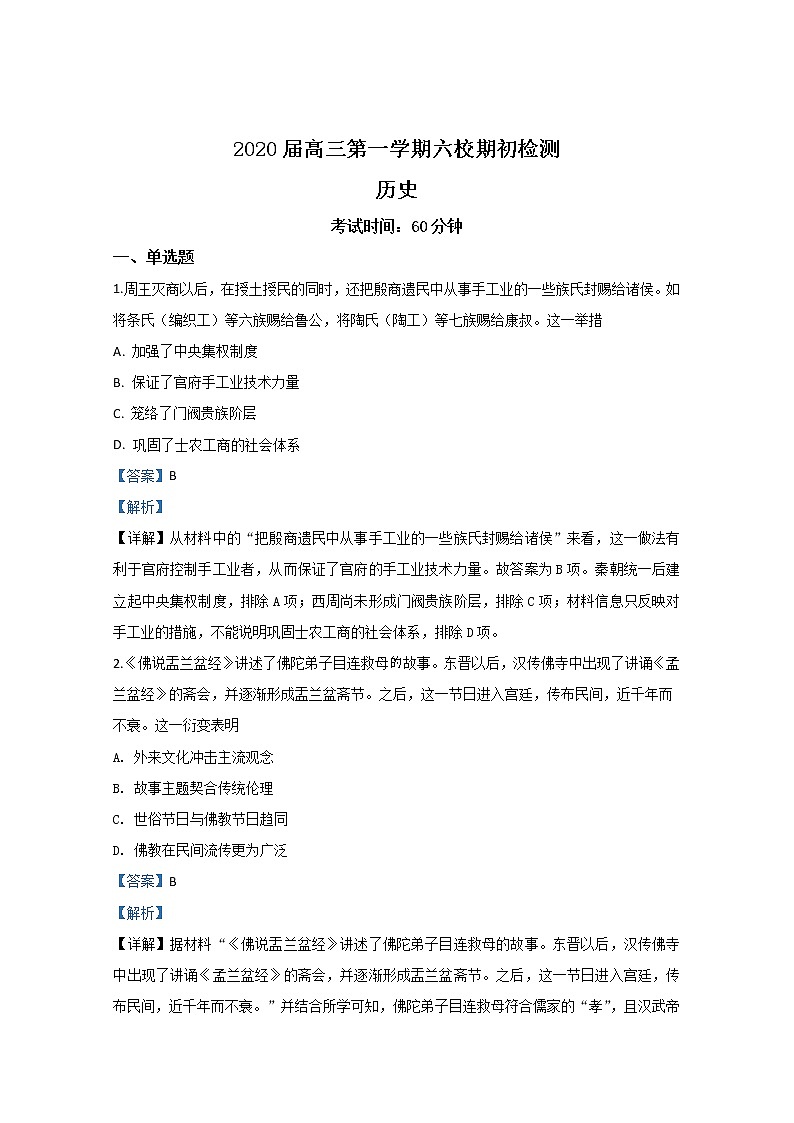 2020届高三第一学期六校期初检测

历史

考试时间：60分钟

一、单选题

1.周王灭商以后，在授土授民的同时，还把殷商遗民中从事手工业的一些族氏封赐给诸侯。如将条氏（编织工）等六族赐给鲁公，将陶氏（陶工）等七族赐给康叔。这一举措

A. 加强了中央集权制度

B. 保证了官府手工业技术力量

C. 笼络了门阀贵族阶层

D. 巩固了士农工商的社会体系

【答案】B

【解析】

【详解】从材料中的“把殷商遗民中从事手工业的一些族氏封赐给诸侯”来看，这一做法有利于官府控制手工业者，从而保证了官府的手工业技术力量。故答案为B项。秦朝统一后建立起中央集权制度，排除A项；西周尚未形成门阀贵族阶层，排除C项；材料信息只反映对手工业的措施，不能说明巩固士农工商的社会体系，排除D项。

2.《佛说盂兰盆经》讲述了佛陀弟子目连救母的故事。东晋以后，汉传佛寺中出现了讲诵《盂兰盆经》的斋会，并逐渐形成盂兰盆斋节。之后，这一节日进入宫廷，传布民间，近千年而不衰。这一衍变表明

A. 外来文化冲击主流观念

B. 故事主题契合传统伦理

C. 世俗节日与佛教节日趋同

D. 佛教在民间流传更为广泛

【答案】B

【解析】

【详解】据材料“《佛说盂兰盆经》讲述了佛陀弟子目连救母的故事。东晋以后，汉传佛寺中出现了讲诵《盂兰盆经》的斋会，并逐渐形成盂兰盆斋节。之后，这一节日进入宫廷，传布民间，近千年而不衰。”并结合所学可知，佛陀弟子目连救母符合儒家的“孝”，且汉武帝